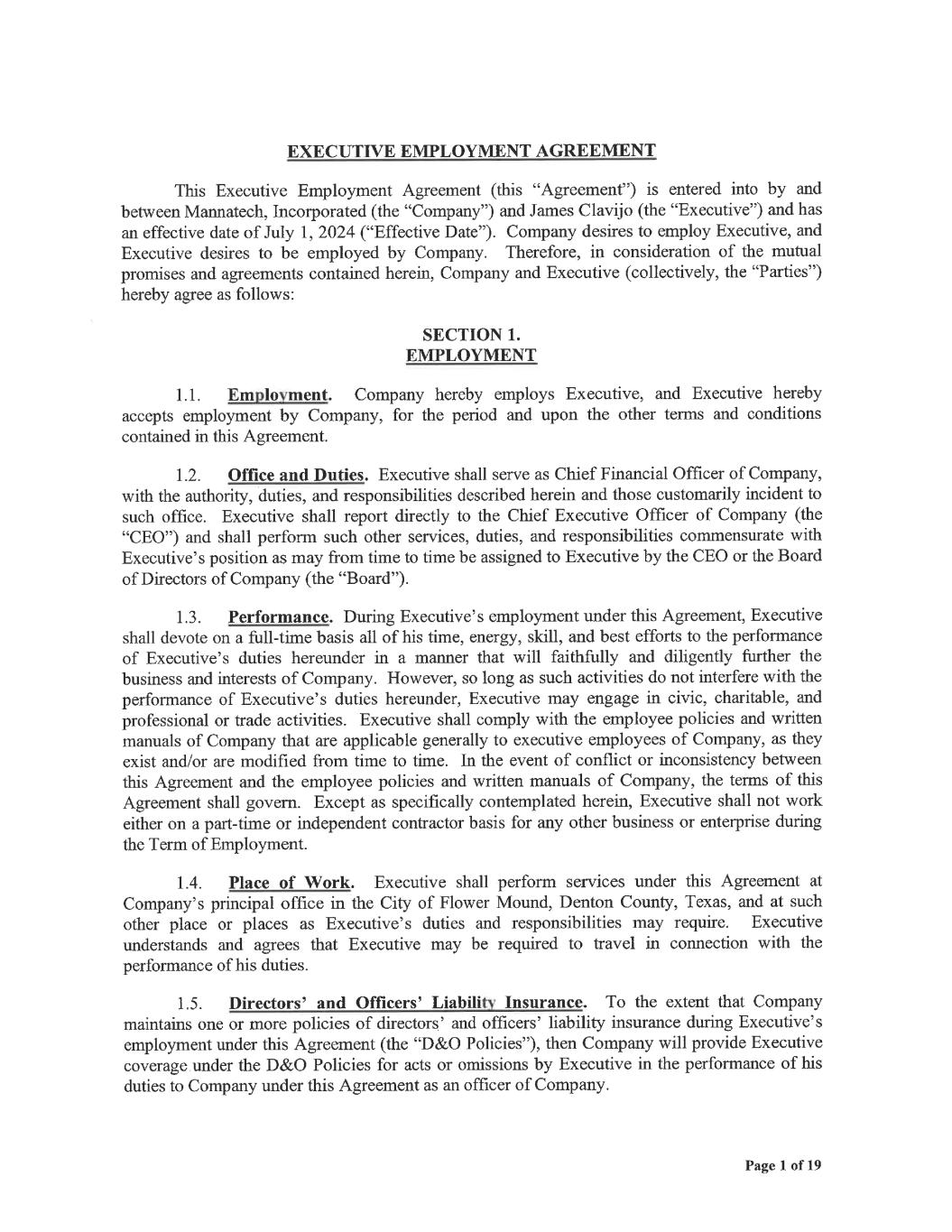 EXECUTIVE EMPLOYMENT AGREEMENT

This Executive Employment Agreement (this "Agreement") is entered into by and between Mannatech, Incorporated (the "Company") and James Clavijo (the "Executive") and has an effective date of July 1, 2024 ("Effective Date"). Company desires to employ Executive, and Executive desires to be employed by Company. Therefore, in consideration of the mutual promises and agreements contained herein, Company and Executive (collectively, the "Parties") hereby agree as follows:

SECTION 1.
EMPLOYMENT

1.1. Employment. Company hereby employs Executive, and Executive hereby accepts employment by Company, for the period and upon the other terms and conditions contained in this Agreement.

1.2. Office and Duties. Executive shall serve as Chief Financial Officer of Company, with the authority, duties, and responsibilities described herein and those customarily incident to such office. Executive shall report directly to the Chief Executive Officer of Company (the "CEO") and shall perform such other services, duties, and responsibilities commensurate with Executive's position as may from time to time be assigned to Executive by the CEO or the Board of Directors of Company (the "Board").

1.3. Performance. During Executive's employment under this Agreement, Executive shall devote on a full-time basis all of his time, energy, skill, and best efforts to the performance of Executive's duties hereunder in a manner that will faithfully and diligently further the business and interests of Company. However, so long as such activities do not interfere with the performance of Executive's duties hereunder, Executive may engage in civic, charitable, and professional or trade activities. Executive shall comply with the employee policies and written manuals of Company that are applicable generally to executive employees of Company, as they exist and/or are modified from time to time. In the event of conflict or inconsistency between this Agreement and the employee policies and written manuals of Company, the terms of this Agreement shall govern. Except as specifically contemplated herein, Executive shall not work either on a part-time or independent contractor basis for any other business or enterprise during the Term of Employment.

1.4. Place of Work. Executive shall perform services under this Agreement at Company's principal office in the City of Flower Mound, Denton County, Texas, and at such other place or places as Executive's duties and responsibilities may require. Executive understands and agrees that Executive may be required to travel in connection with the performance of his duties.

1.5. Directors' and Officers' Liability Insurance. To the extent that Company maintains one or more policies of directors' and officers' liability insurance during Executive's employment under this Agreement (the "D&O Policies"), then Company will provide Executive coverage under the D&O Policies for acts or omissions by Executive in the performance of his duties to Company under this Agreement as an officer of Company.

Page 1 of 19